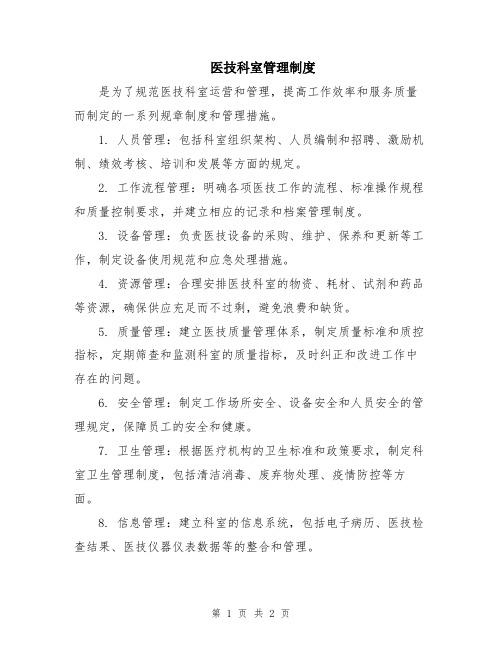 医技科室管理制度

是为了规范医技科室运营和管理，提高工作效率和服务质量而制定的一系列规章制度和管理措施。

1. 人员管理：包括科室组织架构、人员编制和招聘、激励机制、绩效考核、培训和发展等方面的规定。

2. 工作流程管理：明确各项医技工作的流程、标准操作规程和质量控制要求，并建立相应的记录和档案管理制度。

3. 设备管理：负责医技设备的采购、维护、保养和更新等工作，制定设备使用规范和应急处理措施。

4. 资源管理：合理安排医技科室的物资、耗材、试剂和药品等资源，确保供应充足而不过剩，避免浪费和缺货。

5. 质量管理：建立医技质量管理体系，制定质量标准和质控指标，定期筛查和监测科室的质量指标，及时纠正和改进工作中存在的问题。

6. 安全管理：制定工作场所安全、设备安全和人员安全的管理规定，保障员工的安全和健康。

7. 卫生管理：根据医疗机构的卫生标准和政策要求，制定科室卫生管理制度，包括清洁消毒、废弃物处理、疫情防控等方面。

8. 信息管理：建立科室的信息系统，包括电子病历、医技检查结果、医技仪器仪表数据等的整合和管理。

第 1 页 共 2 页